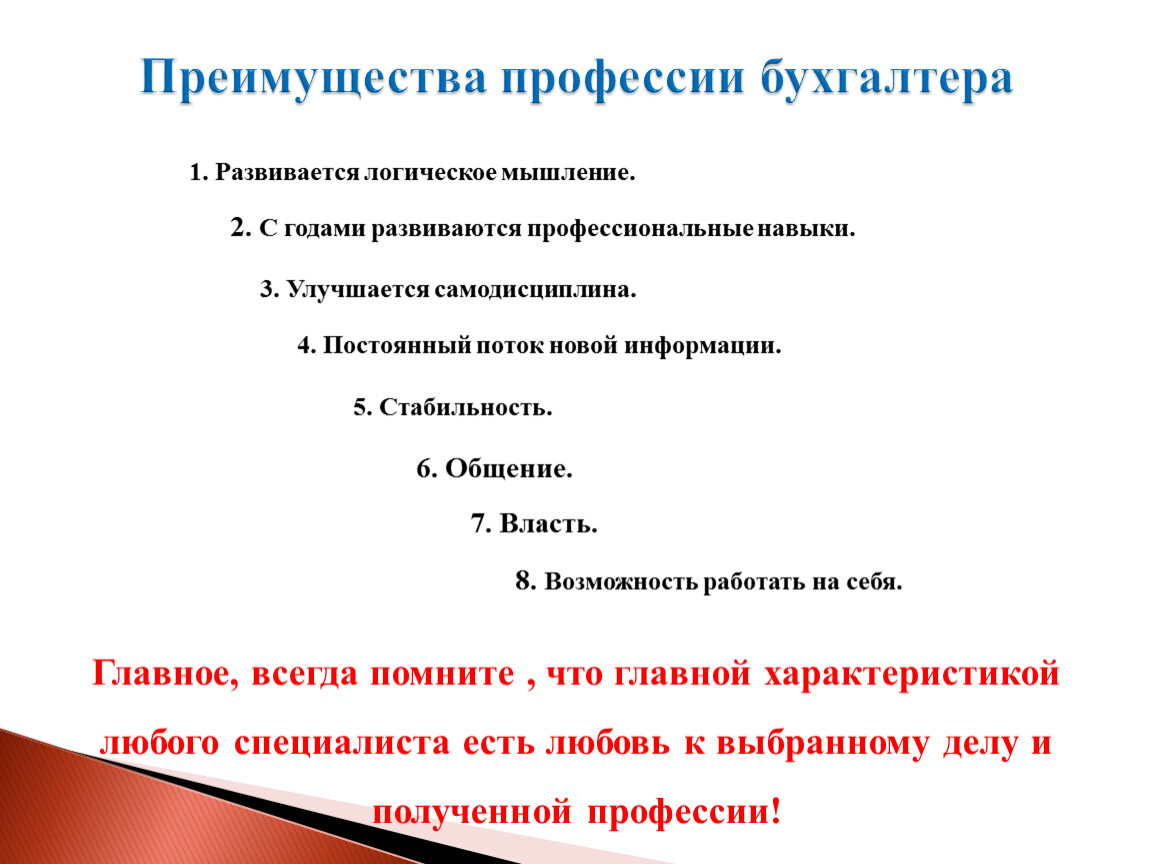 Преимущества профессии бухгалтера

1. Развивается логическое мышление.

2. С годами развиваются профессиональные навыки.

3. Улучшается самодисциплина.

4. Постоянный поток новой информации.

5. Стабильность.

6. Общение.

7. Власть.

8. Возможность работать на себя.

Главное, всегда помните , что главной характеристикой любого специалиста есть любовь к выбранному делу и полученной профессии!